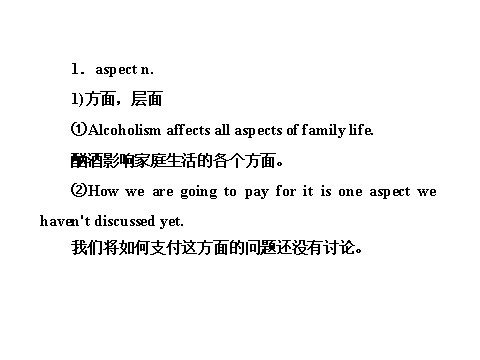 1．aspect n.

1)方面，层面

①Alcoholism affects all aspects of family life.

酗酒影响家庭生活的各个方面。

②How we are going to pay for it is one aspect we haven't discussed yet.

我们将如何支付这方面的问题还没有讨论。